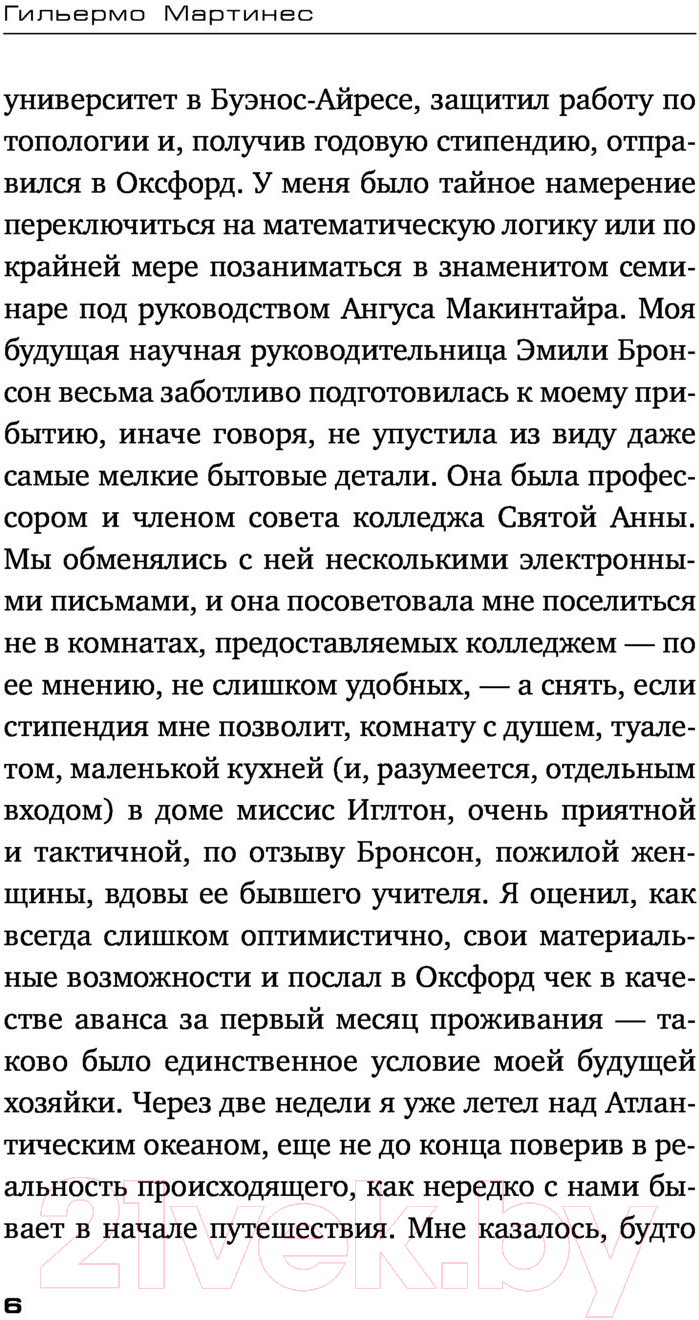 Гильермо Мартинес

университет в Буэнос-Айресе, защитил работу по топологии и, получив годовую стипендию, отправился в Оксфорд. У меня было тайное намерение переключиться на математическую логику или по крайней мере позаниматься в знаменитом семинаре под руководством Ангуса Макинтайра. Моя будущая научная руководительница Эмили Бронсон весьма заботливо подготовилась к моему прибытию, иначе говоря, не упустила из виду даже самые мелкие бытовые детали. Она была профессором и членом совета колледжа Святой Анны. Мы обменялись с ней несколькими электронными письмами, и она посоветовала мне поселиться не в комнатах, предоставляемых колледжем — по ее мнению, не слишком удобных, — а снять, если стипендия мне позволит, комнату с душем, туалетом, маленькой кухней (и, разумеется, отдельным входом) в доме миссис Иглтон, очень приятной и тактичной, по отзыву Бронсон, пожилой женщины, вдовы ее бывшего учителя. Я оценил, как всегда слишком оптимистично, свои материальные возможности и послал в Оксфорд чек в качестве аванса за первый месяц проживания — таково было единственное условие моей будущей хозяйки. Через две недели я уже летел над Атлантическим океаном, еще не до конца поверив в реальность происходящего, как нередко с нами бывает в начале путешествия. Мне казалось, будто

6

21vek.by